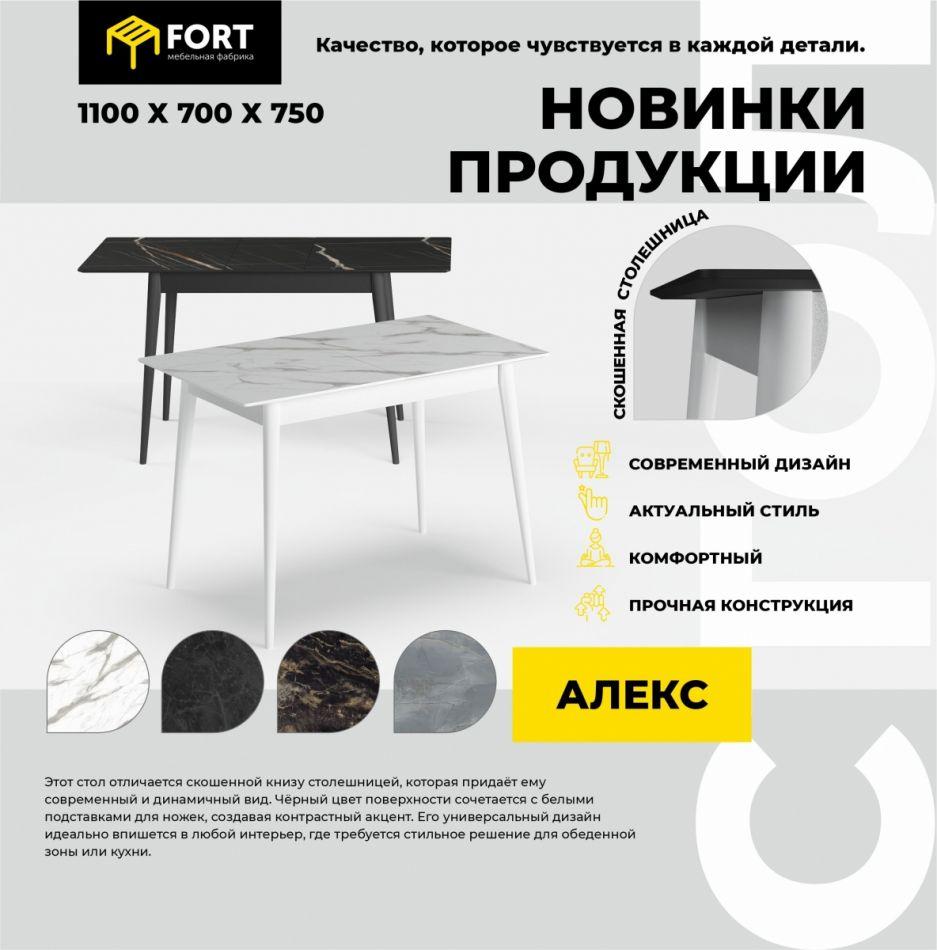 FORT
мебельная фабрика

Качество, которое чувствуется в каждой детали.

1100 X 700 X 750

НОВИНКИ
ПРОДУКЦИИ

СКОШЕННАЯ СТОЛЕШНИЦА

СОВРЕМЕННЫЙ ДИЗАЙН

АКТУАЛЬНЫЙ СТИЛЬ

КОМФОРТНЫЙ

ПРОЧНАЯ КОНСТРУКЦИЯ

АЛЕКС

Этот стол отличается скошенной книзу столешницей, которая придаёт ему современный и динамичный вид. Чёрный цвет поверхности сочетается с белыми подставками для ножек, создавая контрастный акцент. Его универсальный дизайн идеально впишется в любой интерьер, где требуется стильное решение для обеденной зоны или кухни.

СТОЛ